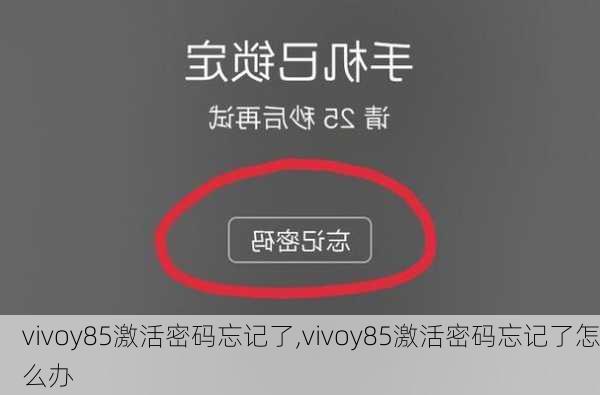 手机已锁定

请 25 秒后再试

忘记密码

vivoy85激活密码忘记了,vivoy85激活密码忘记了怎么办